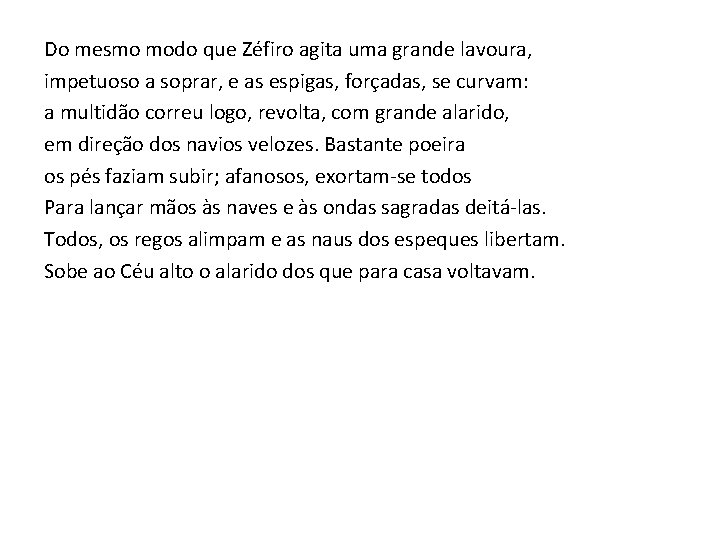 Do mesmo modo que Zéfiro agita uma grande lavoura,
impetuoso a soprar, e as espigas, forçadas, se curvam:
a multidão correu logo, revolta, com grande alarido,
em direção dos navios velozes. Bastante poeira
os pés faziam subir; afanosos, exortam-se todos
Para lançar mãos às naves e às ondas sagradas deitá-las.
Todos, os regos alimpam e as naus dos espeques libertam.
Sobe ao Céu alto o alarido dos que para casa voltavam.